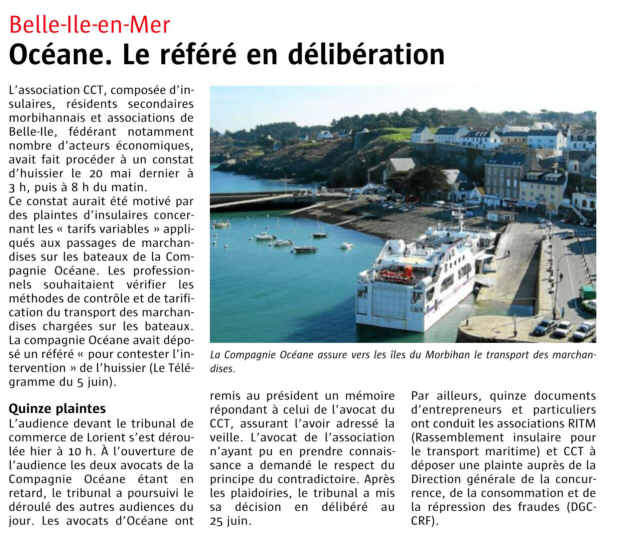 Belle-Ile-en-Mer

Océane. Le référé en délibération

L'association CCT, composée d'insulaires, résidents secondaires morbihannais et associations de Belle-Ile, fédérant notamment nombre d'acteurs économiques, avait fait procéder à un constat d'huissier le 20 mai dernier à 3 h, puis à 8 h du matin.
Ce constat aurait été motivé par des plaintes d'insulaires concernant les « tarifs variables » appliqués aux passages de marchandises sur les bateaux de la Compagnie Océane. Les professionnels souhaitaient vérifier les méthodes de contrôle et de tarification du transport des marchandises chargées sur les bateaux. La compagnie Océane avait déposé un référé « pour contester l'intervention » de l'huissier (Le Télégramme du 5 juin).

Quinze plaintes

L'audience devant le tribunal de commerce de Lorient s'est déroulée hier à 10 h. À l'ouverture de l'audience les deux avocats de la Compagnie Océane étant en retard, le tribunal a poursuivi le déroulé des autres audiences du jour. Les avocats d'Océane ont remis au président un mémoire répondant à celui de l'avocat du CCT, assurant l'avoir adressé la veille. L'avocat de l'association n'ayant pu en prendre connaissance a demandé le respect du principe du contradictoire. Après les plaidoiries, le tribunal a mis sa décision en délibéré au 25 juin.

Par ailleurs, quinze documents d'entrepreneurs et particuliers ont conduit les associations RITM (Rassemblement insulaire pour le transport maritime) et CCT à déposer une plainte auprès de la Direction générale de la concurrence, de la consommation et de la répression des fraudes (DGCCRF).

La Compagnie Océane assure vers les îles du Morbihan le transport des marchandises.